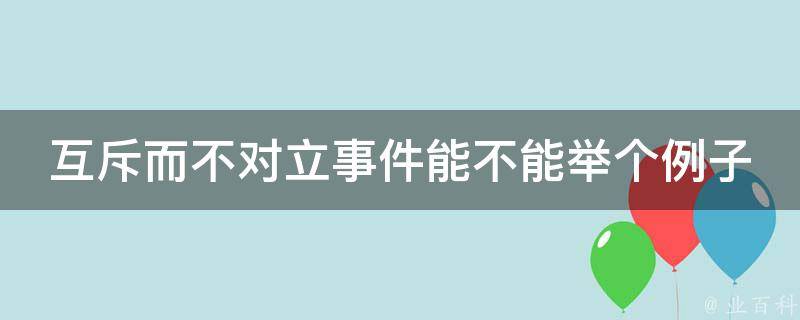 互斥而不对立事件能不能举个例子

@ 业百科